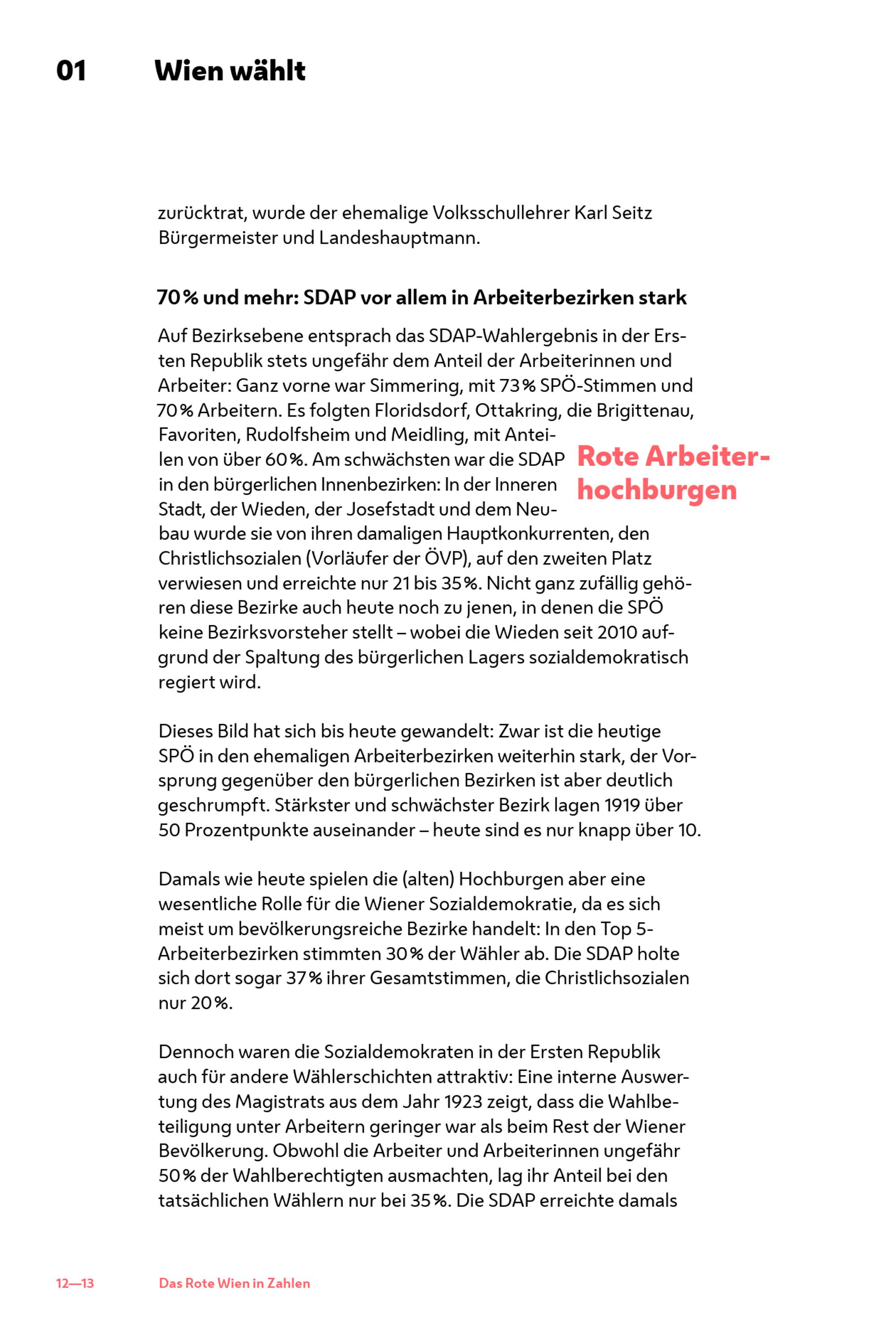 01 Wien wählt

zurücktrat, wurde der ehemalige Volksschullehrer Karl Seitz Bürgermeister und Landeshauptmann.

70 % und mehr: SDAP vor allem in Arbeiterbezirken stark

Auf Bezirksebene entsprach das SDAP-Wahlergebnis in der Ersten Republik stets ungefähr dem Anteil der Arbeiterinnen und Arbeiter: Ganz vorne war Simmering, mit 73 % SPÖ-Stimmen und 70 % Arbeitern. Es folgten Floridsdorf, Ottakring, die Brigittenau, Favoriten, Rudolfsheim und Meidling, mit Anteilen von über 60 %. Am schwächsten war die SDAP in den bürgerlichen Innenbezirken: In der Inneren Stadt, der Wieden, der Josefstadt und dem Neubau wurde sie von ihren damaligen Hauptkonkurrenten, den Christlichsozialen (Vorläufer der ÖVP), auf den zweiten Platz verwiesen und erreichte nur 21 bis 35 %. Nicht ganz zufällig gehören diese Bezirke auch heute noch zu jenen, in denen die SPÖ keine Bezirksvorsteher stellt – wobei die Wieden seit 2010 aufgrund der Spaltung des bürgerlichen Lagers sozialdemokratisch regiert wird.

Rote Arbeiterhochburgen

Dieses Bild hat sich bis heute gewandelt: Zwar ist die heutige SPÖ in den ehemaligen Arbeiterbezirken weiterhin stark, der Vorsprung gegenüber den bürgerlichen Bezirken ist aber deutlich geschrumpft. Stärkster und schwächster Bezirk lagen 1919 über 50 Prozentpunkte auseinander – heute sind es nur knapp über 10.

Damals wie heute spielen die (alten) Hochburgen aber eine wesentliche Rolle für die Wiener Sozialdemokratie, da es sich meist um bevölkerungsreiche Bezirke handelt: In den Top 5-Arbeiterbezirken stimmten 30 % der Wähler ab. Die SDAP holte sich dort sogar 37 % ihrer Gesamtstimmen, die Christlichsozialen nur 20 %.

Dennoch waren die Sozialdemokraten in der Ersten Republik auch für andere Wählerschichten attraktiv: Eine interne Auswertung des Magistrats aus dem Jahr 1923 zeigt, dass die Wahlbeteiligung unter Arbeitern geringer war als beim Rest der Wiener Bevölkerung. Obwohl die Arbeiter und Arbeiterinnen ungefähr 50 % der Wahlberechtigten ausmachten, lag ihr Anteil bei den tatsächlichen Wählern nur bei 35 %. Die SDAP erreichte damals

12—13 Das Rote Wien in Zahlen